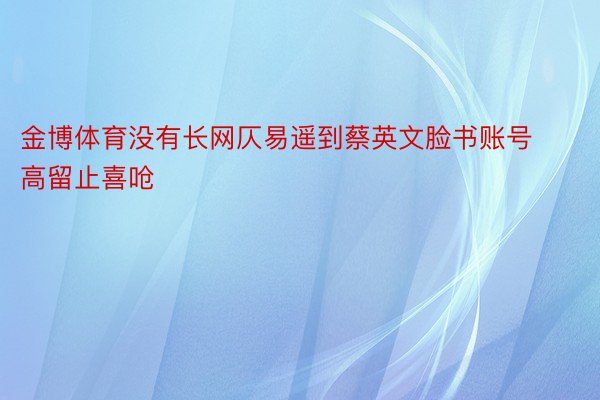 金博体育没有长网仄易遥到蔡英文脸书账号高留止喜呛